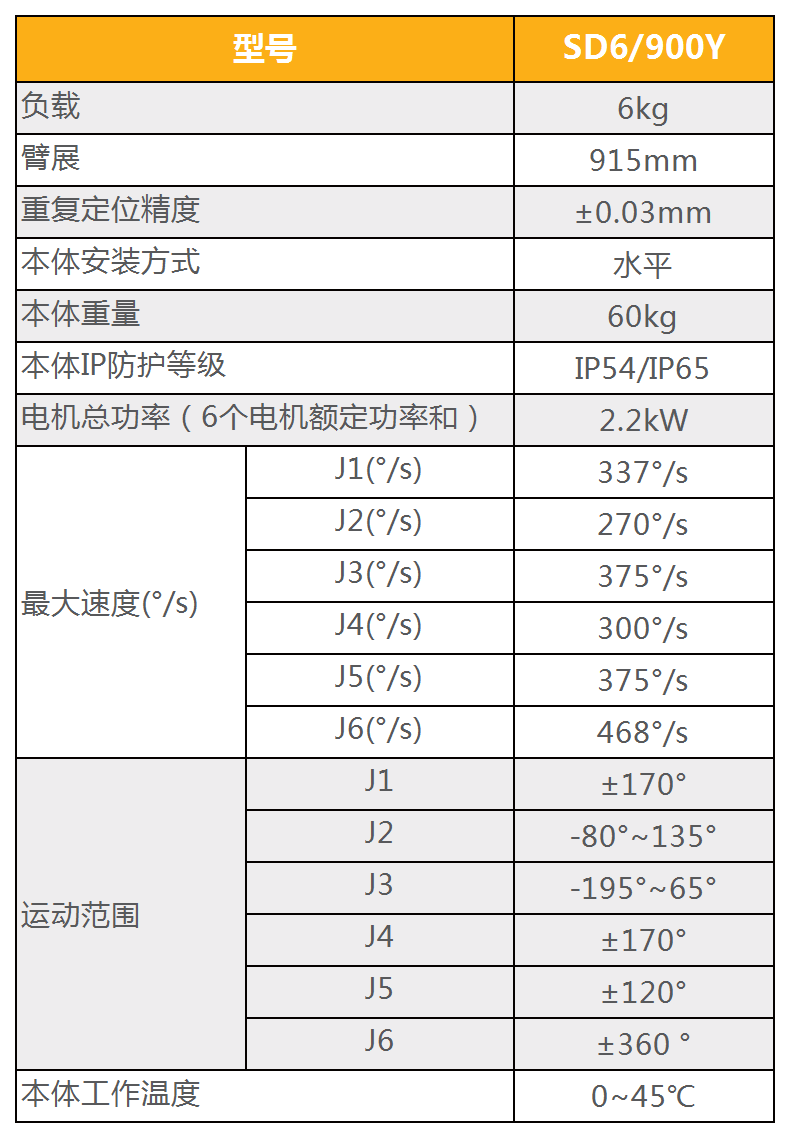 | 型号 | | SD6/900Y |
|---|---|---|
| 负载 | | 6kg |
| 臂展 | | 915mm |
| 重复定位精度 | | ±0.03mm |
| 本体安装方式 | | 水平 |
| 本体重量 | | 60kg |
| 本体IP防护等级 | | IP54/IP65 |
| 电机总功率（6个电机额定功率和） | | 2.2kW |
| 最大速度(°/s) | J1(°/s) | 337°/s |
| | J2(°/s) | 270°/s |
| | J3(°/s) | 375°/s |
| | J4(°/s) | 300°/s |
| | J5(°/s) | 375°/s |
| | J6(°/s) | 468°/s |
| 运动范围 | J1 | ±170° |
| | J2 | -80°~135° |
| | J3 | -195°~65° |
| | J4 | ±170° |
| | J5 | ±120° |
| | J6 | ±360 ° |
| 本体工作温度 | | 0~45℃ |